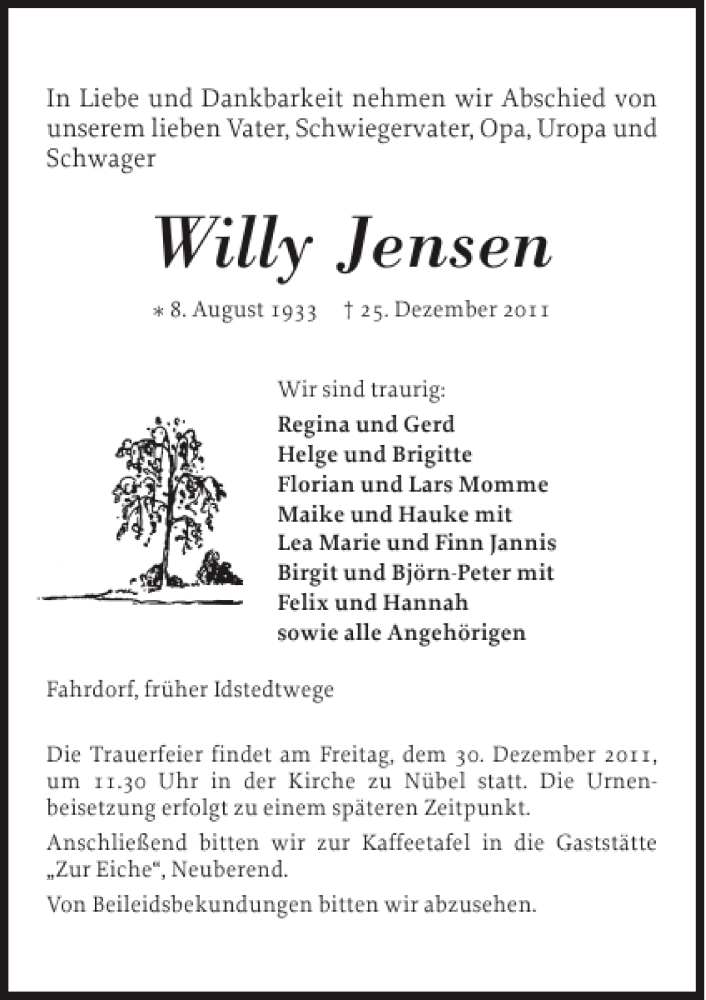 In Liebe und Dankbarkeit nehmen wir Abschied von unserem lieben Vater, Schwiegervater, Opa, Uropa und Schwager

Willy Jensen

* 8. August 1933 † 25. Dezember 2011

Wir sind traurig:
Regina und Gerd
Helge und Brigitte
Florian und Lars Momme
Maike und Hauke mit
Lea Marie und Finn Jannis
Birgit und Björn-Peter mit
Felix und Hannah
sowie alle Angehörigen

Fahrdorf, früher Idstedtwege

Die Trauerfeier findet am Freitag, dem 30. Dezember 2011, um 11.30 Uhr in der Kirche zu Nübel statt. Die Urnenbeisetzung erfolgt zu einem späteren Zeitpunkt.

Anschließend bitten wir zur Kaffeetafel in die Gaststätte „Zur Eiche“, Neuberend.

Von Beileidsbekundungen bitten wir abzusehen.